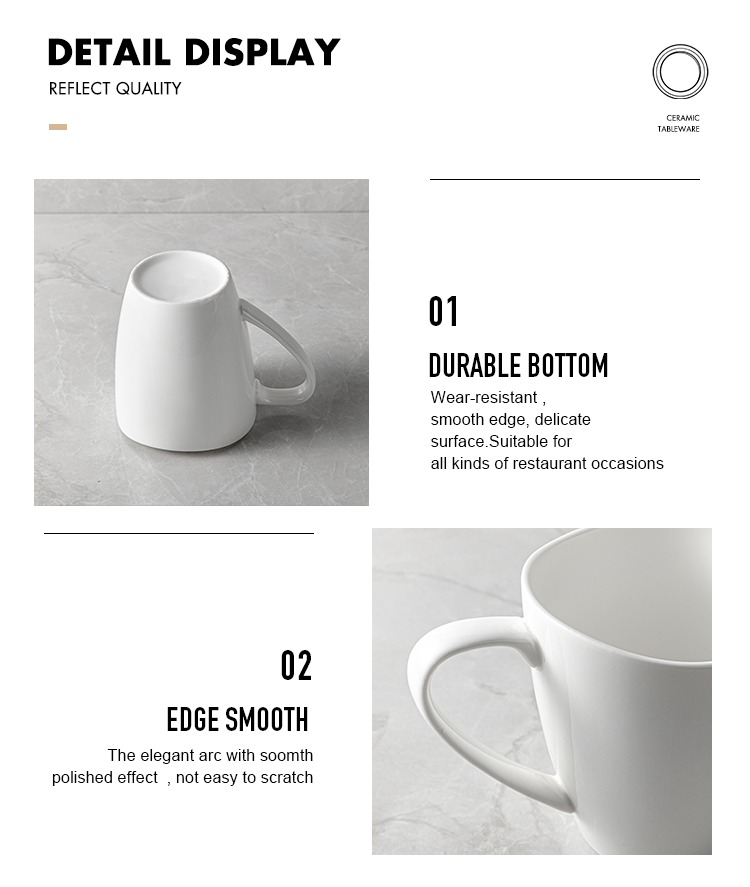 DETAIL DISPLAY
REFLECT QUALITY

CERAMIC
TABLEWARE

01
DURABLE BOTTOM
Wear-resistant , smooth edge, delicate surface.Suitable for all kinds of restaurant occasions

02
EDGE SMOOTH
The elegant arc with soomth polished effect , not easy to scratch